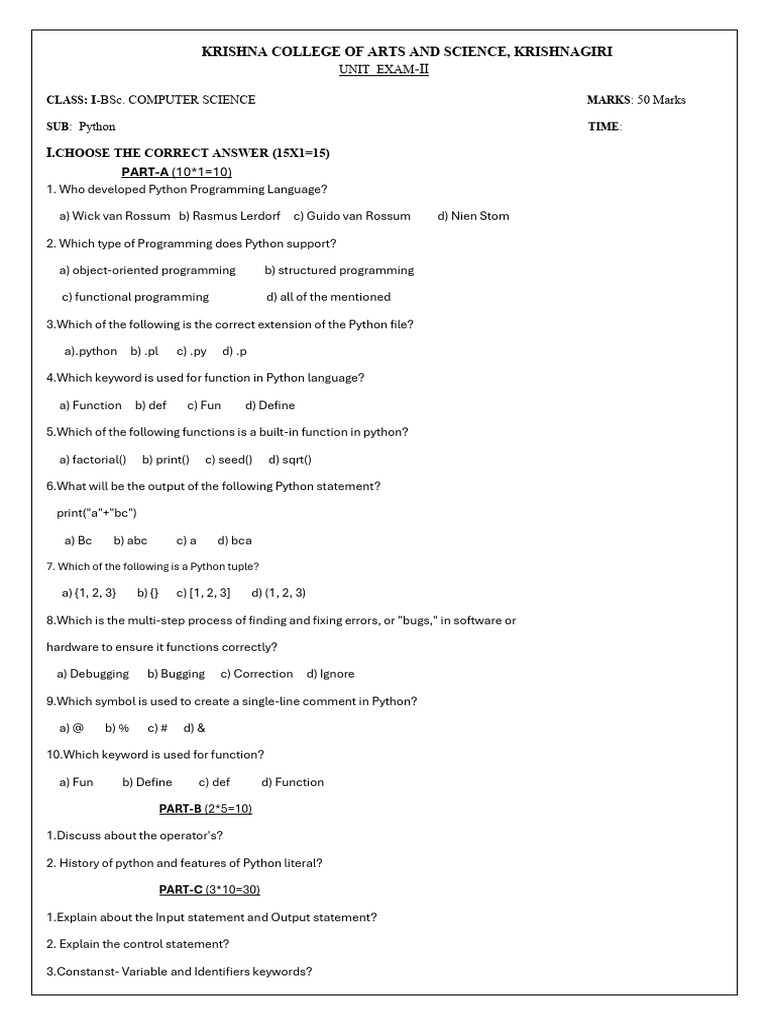 KRISHNA COLLEGE OF ARTS AND SCIENCE, KRISHNAGIRI
UNIT EXAM-II

CLASS: I-BSc. COMPUTER SCIENCE MARKS: 50 Marks

SUB: Python TIME:

I.CHOOSE THE CORRECT ANSWER (15X1=15)

PART-A (10*1=10)

1. Who developed Python Programming Language?

a) Wick van Rossum b) Rasmus Lerdorf c) Guido van Rossum d) Nien Stom

2. Which type of Programming does Python support?

a) object-oriented programming b) structured programming

c) functional programming d) all of the mentioned

3.Which of the following is the correct extension of the Python file?

a).python b) .pl c) .py d) .p

4.Which keyword is used for function in Python language?

a) Function b) def c) Fun d) Define

5.Which of the following functions is a built-in function in python?

a) factorial() b) print() c) seed() d) sqrt()

6.What will be the output of the following Python statement?

print("a"+"bc")

a) Bc b) abc c) a d) bca

7. Which of the following is a Python tuple?

a) {1, 2, 3} b) {} c) [1, 2, 3] d) (1, 2, 3)

8.Which is the multi-step process of finding and fixing errors, or "bugs," in software or hardware to ensure it functions correctly?

a) Debugging b) Bugging c) Correction d) Ignore

9.Which symbol is used to create a single-line comment in Python?

a) @ b) % c) # d) &

10.Which keyword is used for function?

a) Fun b) Define c) def d) Function

PART-B (2*5=10)

1.Discuss about the operator's?

2. History of python and features of Python literal?

PART-C (3*10=30)

1.Explain about the Input statement and Output statement?

2. Explain the control statement?

3.Constanst- Variable and Identifiers keywords?